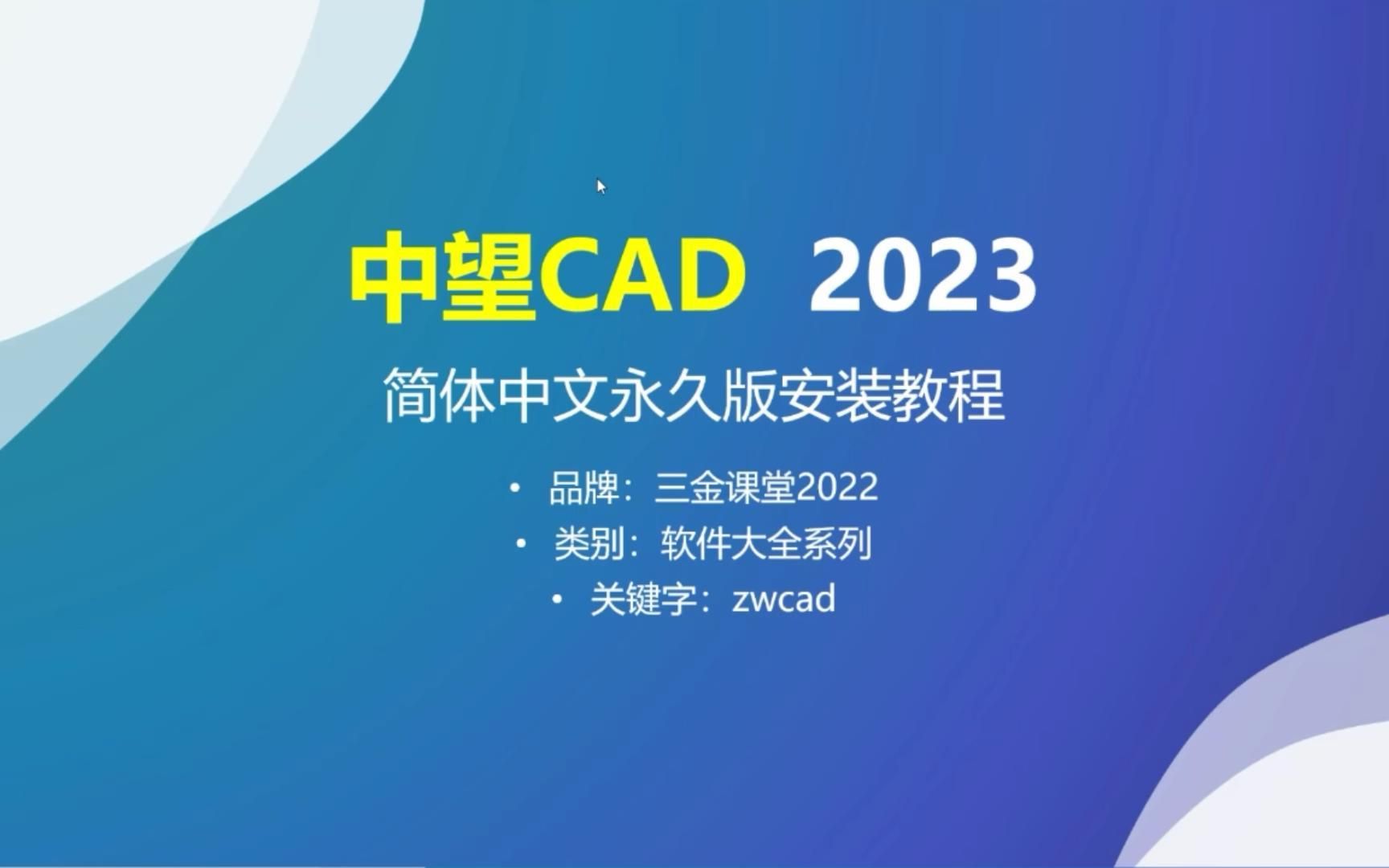 中望CAD 2023

简体中文永久版安装教程

• 品牌：三金课堂2022
• 类别：软件大全系列
• 关键字：zwcad